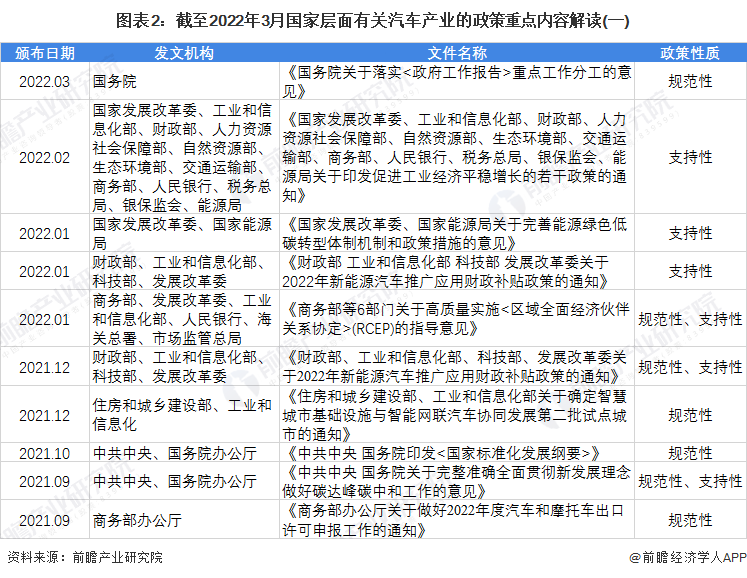 图表2：截至2022年3月国家层面有关汽车产业的政策重点内容解读(一)

| 颁布日期 | 发文机构 | 文件名称 | 政策性质 |
|---|---|---|---|
| 2022.03 | 国务院 | 《国务院关于落实<政府工作报告>重点工作分工的意见》 | 规范性 |
| 2022.02 | 国家发展改革委、工业和信息化部、财政部、人力资源社会保障部、自然资源部、生态环境部、交通运输部、商务部、人民银行、税务总局、银保监会、能源局 | 《国家发展改革委、工业和信息化部、财政部、人力资源社会保障部、自然资源部、生态环境部、交通运输部、商务部、人民银行、税务总局、银保监会、能源局关于印发促进工业经济平稳增长的若干政策的通知》 | 支持性 |
| 2022.01 | 国家发展改革委、国家能源局 | 《国家发展改革委、国家能源局关于完善能源绿色低碳转型体制机制和政策措施的意见》 | 支持性 |
| 2022.01 | 财政部、工业和信息化部、科技部、发展改革委 | 《财政部 工业和信息化部 科技部 发展改革委关于2022年新能源汽车推广应用财政补贴政策的通知》 | 支持性 |
| 2022.01 | 商务部、发展改革委、工业和信息化部、人民银行、海关总署、市场监管总局 | 《商务部等6部门关于高质量实施<区域全面经济伙伴关系协定>(RCEP)的指导意见》 | 规范性、支持性 |
| 2021.12 | 财政部、工业和信息化部、科技部、发展改革委 | 《财政部、工业和信息化部、科技部、发展改革委关于2022年新能源汽车推广应用财政补贴政策的通知》 | 规范性、支持性 |
| 2021.12 | 住房和城乡建设部、工业和信息化 | 《住房和城乡建设部、工业和信息化部关于确定智慧城市基础设施与智能网联汽车协同发展第二批试点城市的通知》 | 规范性 |
| 2021.10 | 中共中央、国务院办公厅 | 《中共中央 国务院印发<国家标准化发展纲要>》 | 规范性 |
| 2021.09 | 中共中央、国务院办公厅 | 《中共中央 国务院关于完整准确全面贯彻新发展理念做好碳达峰碳中和工作的意见》 | 规范性、支持性 |
| 2021.09 | 商务部办公厅 | 《商务部办公厅关于做好2022年度汽车和摩托车出口许可申报工作的通知》 | 规范性 |

资料来源：前瞻产业研究院

@前瞻经济学人APP